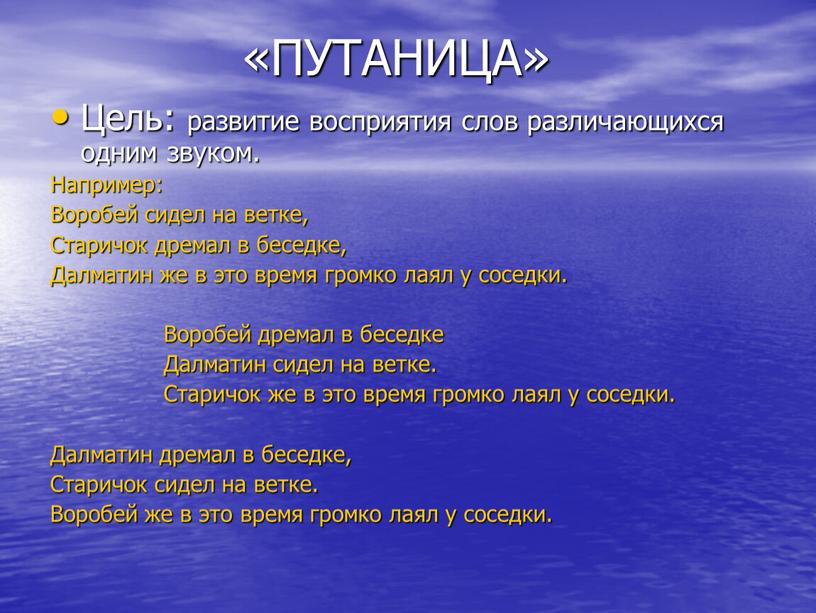 «ПУТАНИЦА»

• Цель: развитие восприятия слов различающихся одним звуком.

Например:
Воробей сидел на ветке,
Старичок дремал в беседке,
Далматин же в это время громко лаял у соседки.

Воробей дремал в беседке
Далматин сидел на ветке.
Старичок же в это время громко лаял у соседки.

Далматин дремал в беседке,
Старичок сидел на ветке.
Воробей же в это время громко лаял у соседки.